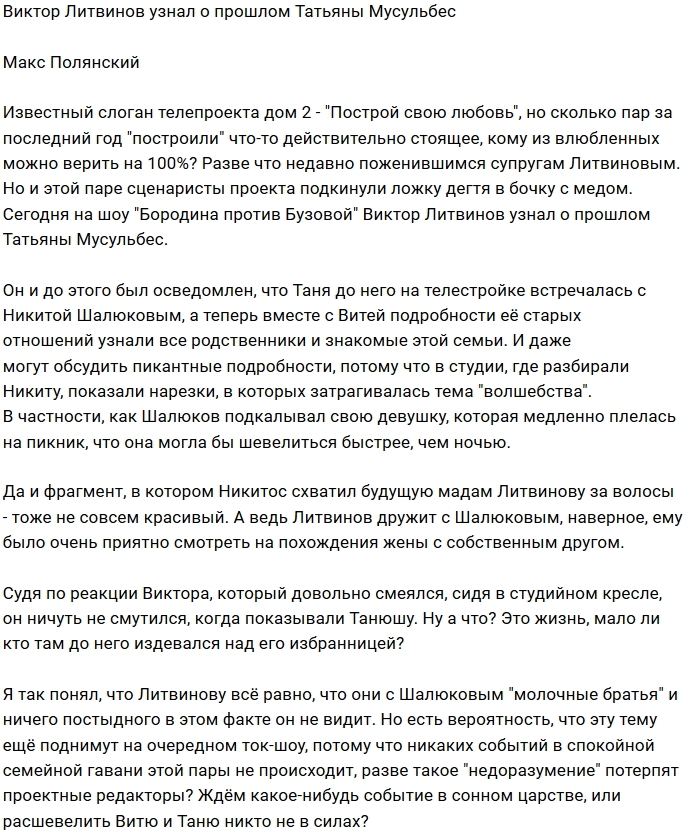 Виктор Литвинов узнал о прошлом Татьяны Мусульбес

Макс Полянский

Известный слоган телепроекта дом 2 - "Построй свою любовь", но сколько пар за последний год "построили" что-то действительно стоящее, кому из влюбленных можно верить на 100%? Разве что недавно поженившимся супругам Литвиновым. Но и этой паре сценаристы проекта подкинули ложку дегтя в бочку с медом. Сегодня на шоу "Бородина против Бузовой" Виктор Литвинов узнал о прошлом Татьяны Мусульбес.

Он и до этого был осведомлен, что Таня до него на телестройке встречалась с Никитой Шалюковым, а теперь вместе с Витей подробности её старых отношений узнали все родственники и знакомые этой семьи. И даже могут обсудить пикантные подробности, потому что в студии, где разбирали Никиту, показали нарезки, в которых затрагивалась тема "волшебства". В частности, как Шалюков подкалывал свою девушку, которая медленно плелась на пикник, что она могла бы шевелиться быстрее, чем ночью.

Да и фрагмент, в котором Никитос схватил будущую мадам Литвинову за волосы - тоже не совсем красивый. А ведь Литвинов дружит с Шалюковым, наверное, ему было очень приятно смотреть на похождения жены с собственным другом.

Судя по реакции Виктора, который довольно смеялся, сидя в студийном кресле, он ничуть не смутился, когда показывали Танюшу. Ну а что? Это жизнь, мало ли кто там до него издевался над его избранницей?

Я так понял, что Литвинову всё равно, что они с Шалюковым "молочные братья" и ничего постыдного в этом факте он не видит. Но есть вероятность, что эту тему ещё поднимут на очередном ток-шоу, потому что никаких событий в спокойной семейной гавани этой пары не происходит, разве такое "недоразумение" потерпят проектные редакторы? Ждём какое-нибудь событие в сонном царстве, или расшевелить Витю и Таню никто не в силах?